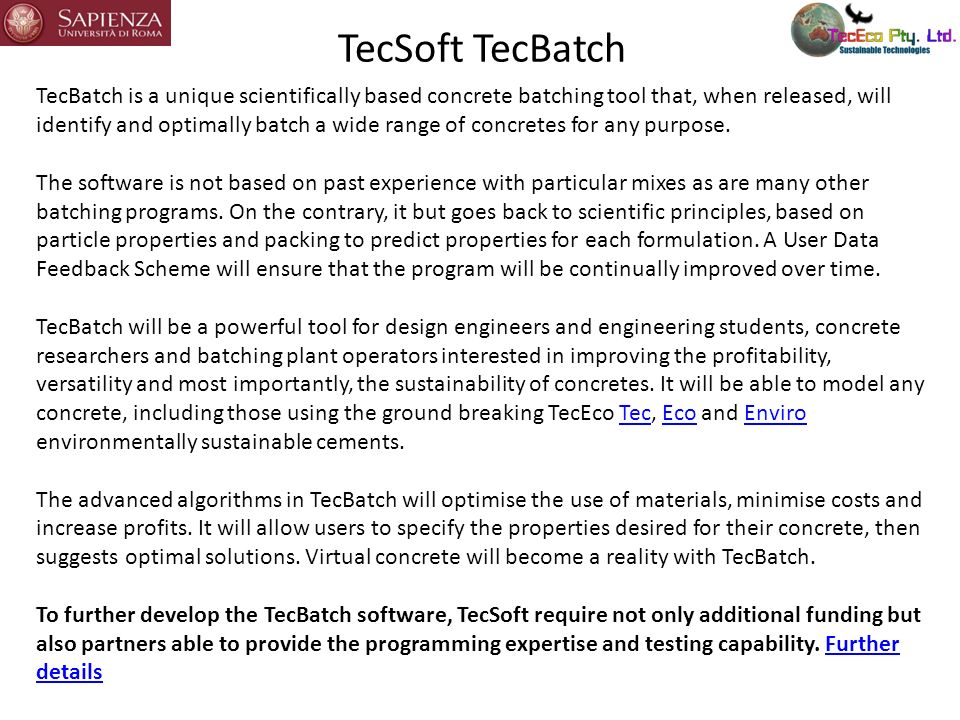 SAPIENZA
UNIVERSITÀ DI ROMA

TecEco Pty. Ltd.
Sustainable Technologies

TecSoft TecBatch

TecBatch is a unique scientifically based concrete batching tool that, when released, will identify and optimally batch a wide range of concretes for any purpose.

The software is not based on past experience with particular mixes as are many other batching programs. On the contrary, it but goes back to scientific principles, based on particle properties and packing to predict properties for each formulation. A User Data Feedback Scheme will ensure that the program will be continually improved over time.

TecBatch will be a powerful tool for design engineers and engineering students, concrete researchers and batching plant operators interested in improving the profitability, versatility and most importantly, the sustainability of concretes. It will be able to model any concrete, including those using the ground breaking TecEco Tec, Eco and Enviro environmentally sustainable cements.

The advanced algorithms in TecBatch will optimise the use of materials, minimise costs and increase profits. It will allow users to specify the properties desired for their concrete, then suggests optimal solutions. Virtual concrete will become a reality with TecBatch.

To further develop the TecBatch software, TecSoft require not only additional funding but also partners able to provide the programming expertise and testing capability. Further details